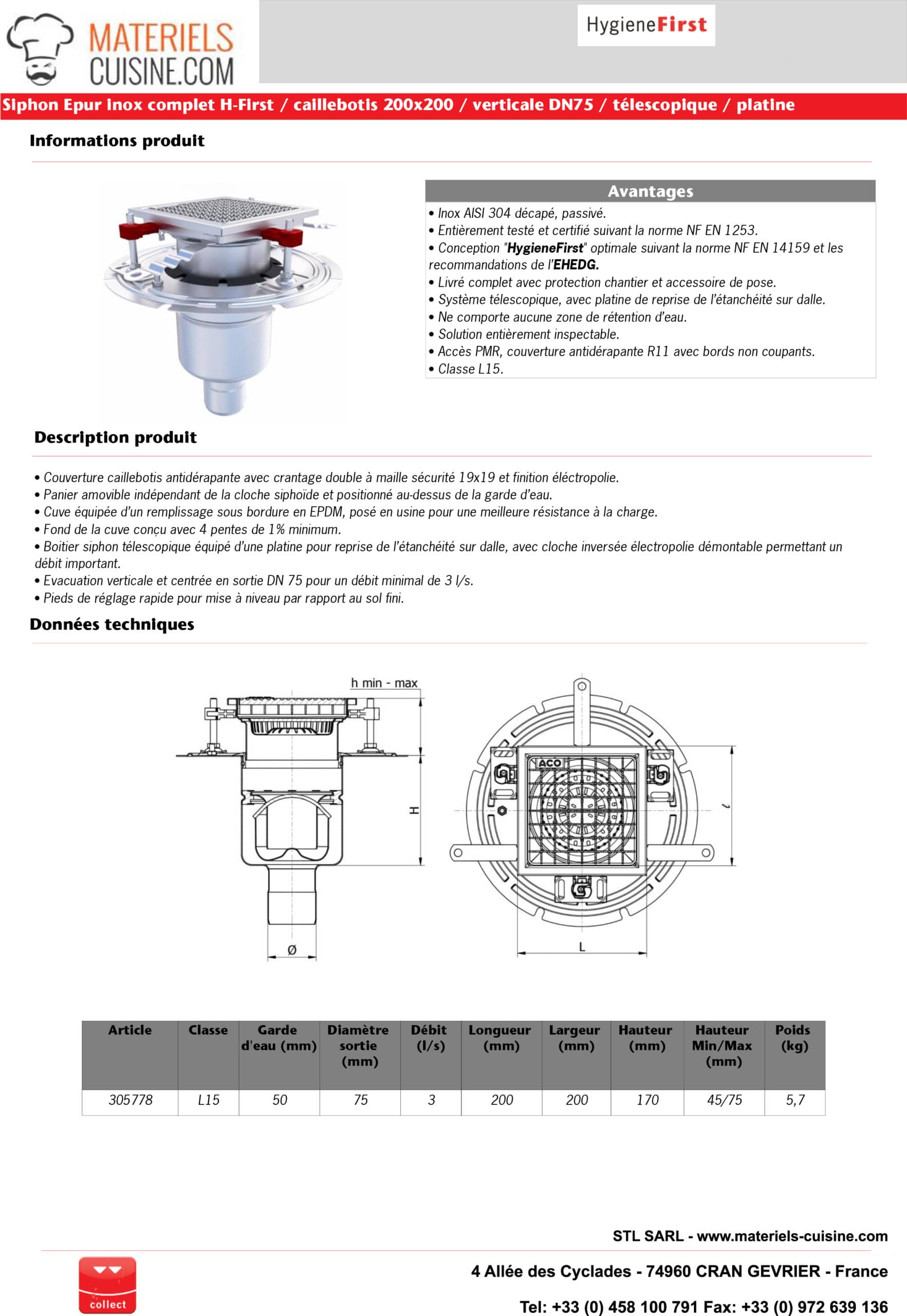 MATERIELS CUISINE.COM

HygieneFirst

Siphon Epur inox complet H-First / caillebotis 200x200 / verticale DN75 / télescopique / platine

Informations produit

Avantages

• Inox AISI 304 décapé, passivé.
• Entièrement testé et certifié suivant la norme NF EN 1253.
• Conception "HygieneFirst" optimale suivant la norme NF EN 14159 et les recommandations de l'EHEDG.
• Livré complet avec protection chantier et accessoire de pose.
• Système télescopique, avec platine de reprise de l'étanchéité sur dalle.
• Ne comporte aucune zone de rétention d'eau.
• Solution entièrement inspectable.
• Accès PMR, couverture antidérapante R11 avec bords non coupants.
• Classe L15.

Description produit

• Couverture caillebotis antidérapante avec crantage double à maille sécurité 19x19 et finition éléctropolie.
• Panier amovible indépendant de la cloche siphoïde et positionné au-dessus de la garde d'eau.
• Cuve équipée d'un remplissage sous bordure en EPDM, posé en usine pour une meilleure résistance à la charge.
• Fond de la cuve conçu avec 4 pentes de 1% minimum.
• Boitier siphon télescopique équipé d'une platine pour reprise de l'étanchéité sur dalle, avec cloche inversée électropolie démontable permettant un débit important.
• Evacuation verticale et centrée en sortie DN 75 pour un débit minimal de 3 l/s.
• Pieds de réglage rapide pour mise à niveau par rapport au sol fini.

Données techniques

h min - max
H
Ø
ACO
ℓ
L

| Article | Classe | Garde d'eau (mm) | Diamètre sortie (mm) | Débit (l/s) | Longueur (mm) | Largeur (mm) | Hauteur (mm) | Hauteur Min/Max (mm) | Poids (kg) |
|---|---|---|---|---|---|---|---|---|---|
| 305778 | L15 | 50 | 75 | 3 | 200 | 200 | 170 | 45/75 | 5,7 |

STL SARL - www.materiels-cuisine.com

collect

4 Allée des Cyclades - 74960 CRAN GEVRIER - France

Tel: +33 (0) 458 100 791 Fax: +33 (0) 972 639 136